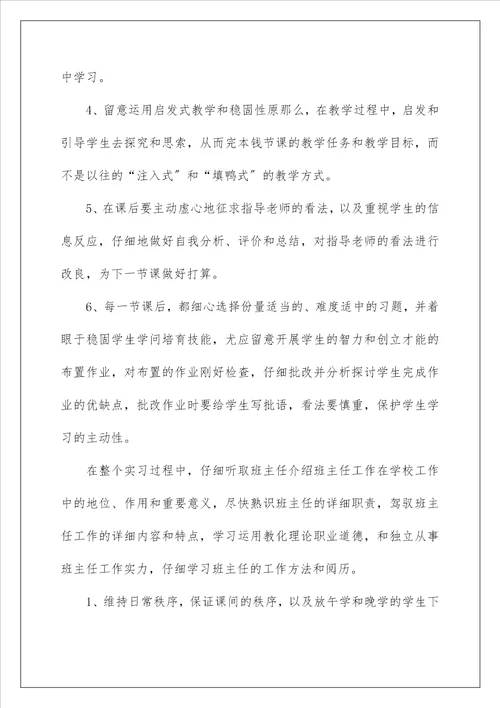 中学习。

4、留意运用启发式教学和稳固性原那么，在教学过程中，启发和引导学生去探究和思索，从而完本钱节课的教学任务和教学目标，而不是以往的“注入式”和“填鸭式”的教学方式。

5、在课后要主动虚心地征求指导老师的看法，以及重视学生的信息反应，仔细地做好自我分析、评价和总结，对指导老师的看法进行改良，为下一节课做好打算。

6、每一节课后，都细心选择份量适当的、难度适中的习题，并着眼于稳固学生学问培育技能，尤应留意开展学生的智力和创立才能的布置作业，对布置的作业刚好检查，仔细批改并分析探讨学生完成作业的优缺点，批改作业时要给学生写批语，看法要慎重，保护学生学习的主动性。

在整个实习过程中，仔细听取班主任介绍班主任工作在学校工作中的地位、作用和重要意义，尽快熟识班主任的详细职责，驾驭班主任工作的详细内容和特点，学习运用教化理论职业道德，和独立从事班主任工作实力，仔细学习班主任的工作方法和阅历。

1、维持日常秩序，保证课间的秩序，以及放午学和晚学的学生下